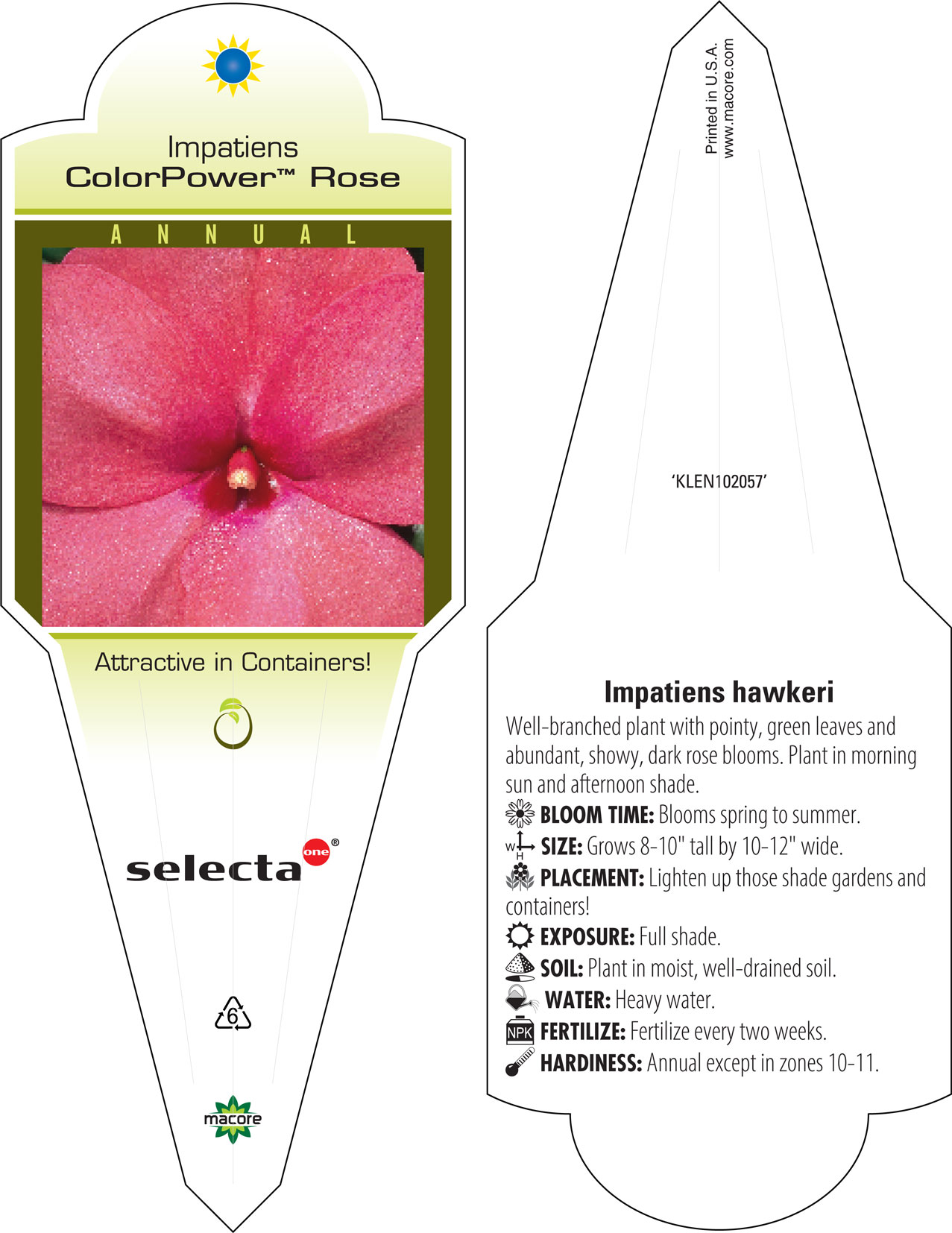 Impatiens
ColorPower™ Rose

ANNUAL

Attractive in Containers!

selecta one®

6

macore

Printed in U.S.A.
www.macore.com

'KLEN102057'

Impatiens hawkeri

Well-branched plant with pointy, green leaves and abundant, showy, dark rose blooms. Plant in morning sun and afternoon shade.

BLOOM TIME: Blooms spring to summer.

W H SIZE: Grows 8-10" tall by 10-12" wide.

PLACEMENT: Lighten up those shade gardens and containers!

EXPOSURE: Full shade.

SOIL: Plant in moist, well-drained soil.

WATER: Heavy water.

NPK FERTILIZE: Fertilize every two weeks.

HARDINESS: Annual except in zones 10-11.